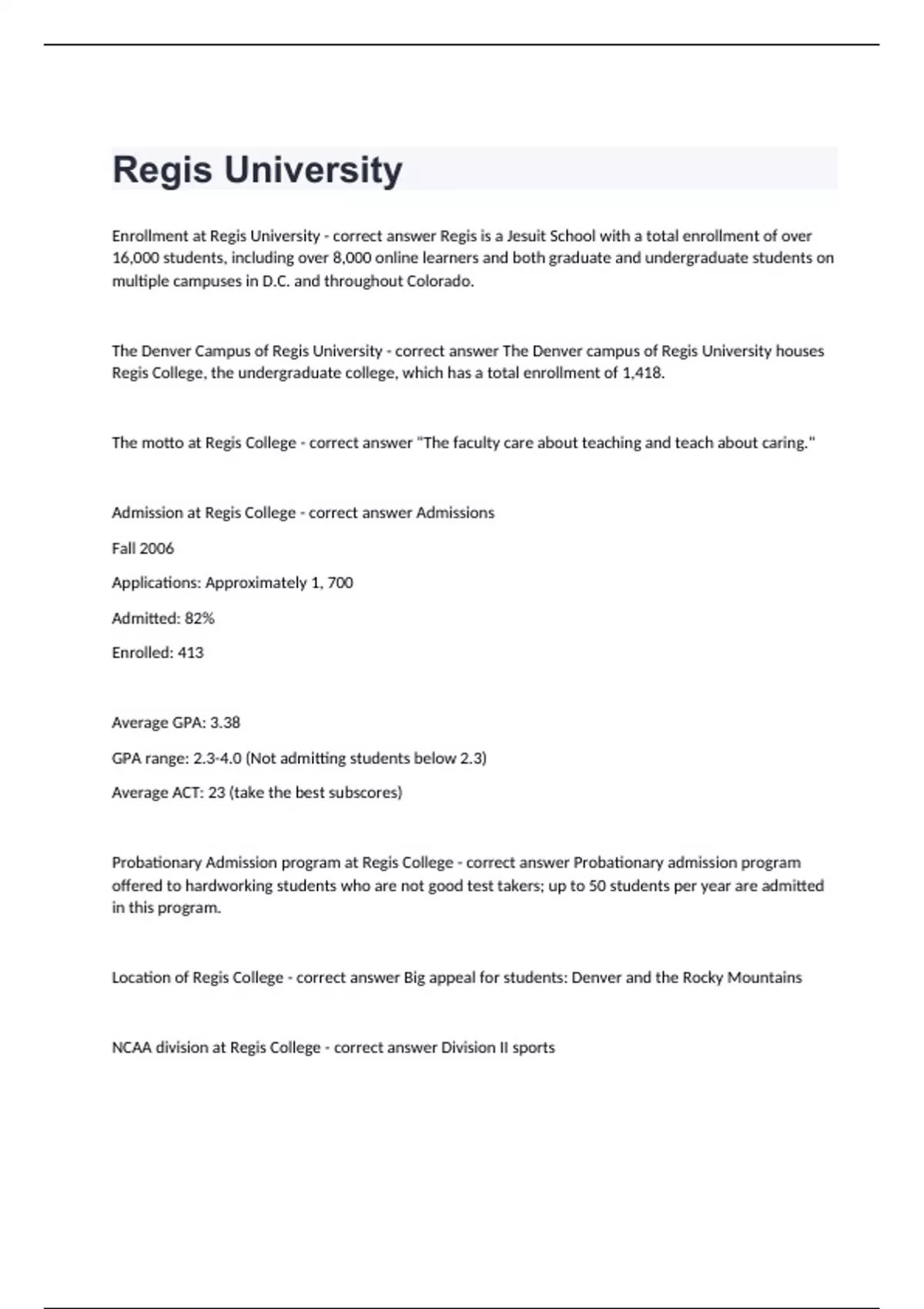 Regis University

Enrollment at Regis University - correct answer Regis is a Jesuit School with a total enrollment of over 16,000 students, including over 8,000 online learners and both graduate and undergraduate students on multiple campuses in D.C. and throughout Colorado.

The Denver Campus of Regis University - correct answer The Denver campus of Regis University houses Regis College, the undergraduate college, which has a total enrollment of 1,418.

The motto at Regis College - correct answer "The faculty care about teaching and teach about caring."

Admission at Regis College - correct answer Admissions

Fall 2006

Applications: Approximately 1, 700

Admitted: 82%

Enrolled: 413

Average GPA: 3.38

GPA range: 2.3-4.0 (Not admitting students below 2.3)

Average ACT: 23 (take the best subscores)

Probationary Admission program at Regis College - correct answer Probationary admission program offered to hardworking students who are not good test takers; up to 50 students per year are admitted in this program.

Location of Regis College - correct answer Big appeal for students: Denver and the Rocky Mountains

NCAA division at Regis College - correct answer Division II sports